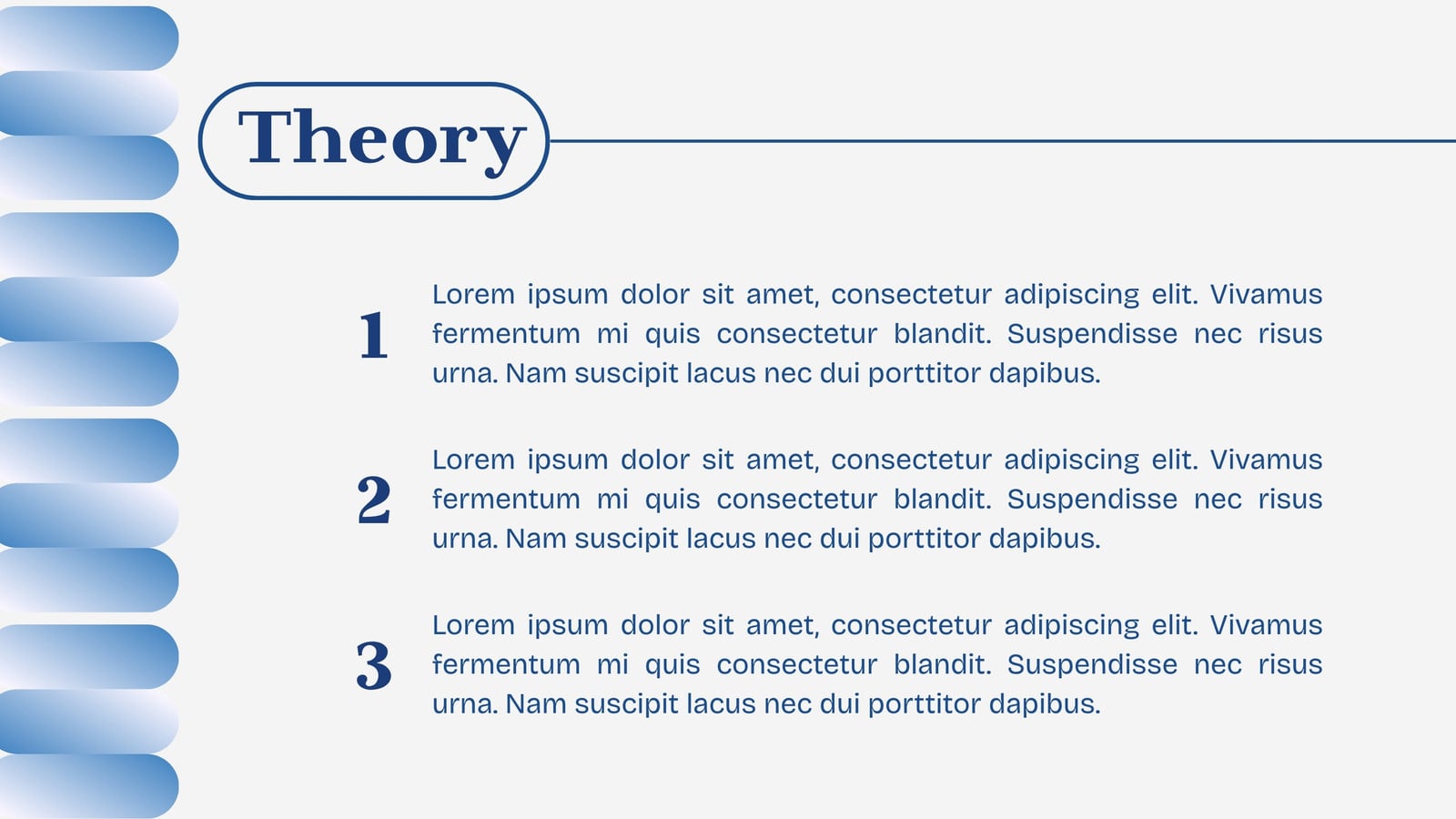 Theory

1 Lorem ipsum dolor sit amet, consectetur adipiscing elit. Vivamus fermentum mi quis consectetur blandit. Suspendisse nec risus urna. Nam suscipit lacus nec dui porttitor dapibus.

2 Lorem ipsum dolor sit amet, consectetur adipiscing elit. Vivamus fermentum mi quis consectetur blandit. Suspendisse nec risus urna. Nam suscipit lacus nec dui porttitor dapibus.

3 Lorem ipsum dolor sit amet, consectetur adipiscing elit. Vivamus fermentum mi quis consectetur blandit. Suspendisse nec risus urna. Nam suscipit lacus nec dui porttitor dapibus.